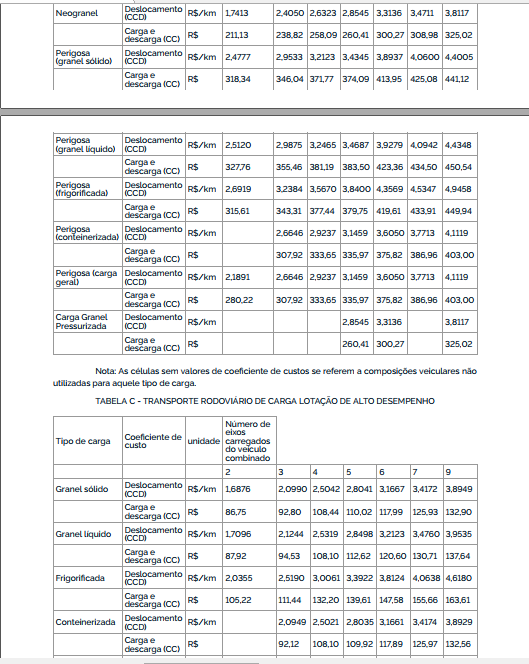 | Neogranel | Deslocamento (CCD) | R$/km | 1,7413 | 2,4050 | 2,6323 | 2,8545 | 3,3136 | 3,4711 | 3,8117 |
|---|---|---|---|---|---|---|---|---|---|
| | Carga e descarga (CC) | R$ | 211,13 | 238,82 | 258,09 | 260,41 | 300,27 | 308,98 | 325,02 |
| Perigosa (granel sólido) | Deslocamento (CCD) | R$/km | 2,4777 | 2,9533 | 3,2123 | 3,4345 | 3,8937 | 4,0600 | 4,4005 |
| | Carga e descarga (CC) | R$ | 318,34 | 346,04 | 371,77 | 374,09 | 413,95 | 425,08 | 441,12 |

| Perigosa (granel líquido) | Deslocamento (CCD) | R$/km | 2,5120 | 2,9875 | 3,2465 | 3,4687 | 3,9279 | 4,0942 | 4,4348 |
|---|---|---|---|---|---|---|---|---|---|
| | Carga e descarga (CC) | R$ | 327,76 | 355,46 | 381,19 | 383,50 | 423,36 | 434,50 | 450,54 |
| Perigosa (frigorificada) | Deslocamento (CCD) | R$/km | 2,6919 | 3,2384 | 3,5670 | 3,8400 | 4,3569 | 4,5347 | 4,9458 |
| | Carga e descarga (CC) | R$ | 315,61 | 343,31 | 377,44 | 379,75 | 419,61 | 433,91 | 449,94 |
| Perigosa (conteinerizada) | Deslocamento (CCD) | R$/km | | 2,6646 | 2,9237 | 3,1459 | 3,6050 | 3,7713 | 4,1119 |
| | Carga e descarga (CC) | R$ | | 307,92 | 333,65 | 335,97 | 375,82 | 386,96 | 403,00 |
| Perigosa (carga geral) | Deslocamento (CCD) | R$/km | 2,1891 | 2,6646 | 2,9237 | 3,1459 | 3,6050 | 3,7713 | 4,1119 |
| | Carga e descarga (CC) | R$ | 280,22 | 307,92 | 333,65 | 335,97 | 375,82 | 386,96 | 403,00 |
| Carga Granel Pressurizada | Deslocamento (CCD) | R$/km | | | | 2,8545 | 3,3136 | | 3,8117 |
| | Carga e descarga (CC) | R$ | | | | 260,41 | 300,27 | | 325,02 |

Nota: As células sem valores de coeficiente de custos se referem a composições veiculares não utilizadas para aquele tipo de carga.

TABELA C - TRANSPORTE RODOVIÁRIO DE CARGA LOTAÇÃO DE ALTO DESEMPENHO

| Tipo de carga | Coeficiente de custo | unidade | Número de eixos carregados do veículo combinado | | | | | | |
|---|---|---|---|---|---|---|---|---|---|
| | | | 2 | 3 | 4 | 5 | 6 | 7 | 9 |
| Granel sólido | Deslocamento (CCD) | R$/km | 1,6876 | 2,0990 | 2,5042 | 2,8041 | 3,1667 | 3,4172 | 3,8949 |
| | Carga e descarga (CC) | R$ | 86,75 | 92,80 | 108,44 | 110,02 | 117,99 | 125,93 | 132,90 |
| Granel líquido | Deslocamento (CCD) | R$/km | 1,7096 | 2,1244 | 2,5319 | 2,8498 | 3,2123 | 3,4760 | 3,9535 |
| | Carga e descarga (CC) | R$ | 87,92 | 94,53 | 108,10 | 112,62 | 120,60 | 130,71 | 137,64 |
| Frigorificada | Deslocamento (CCD) | R$/km | 2,0355 | 2,5190 | 3,0061 | 3,3922 | 3,8124 | 4,0638 | 4,6180 |
| | Carga e descarga (CC) | R$ | 105,22 | 111,44 | 132,20 | 139,61 | 147,58 | 155,66 | 163,61 |
| Conteinerizada | Deslocamento (CCD) | R$/km | | 2,0949 | 2,5021 | 2,8035 | 3,1661 | 3,4174 | 3,8929 |
| | Carga e descarga (CC) | R$ | | 92,12 | 108,10 | 109,92 | 117,89 | 125,97 | 132,56 |